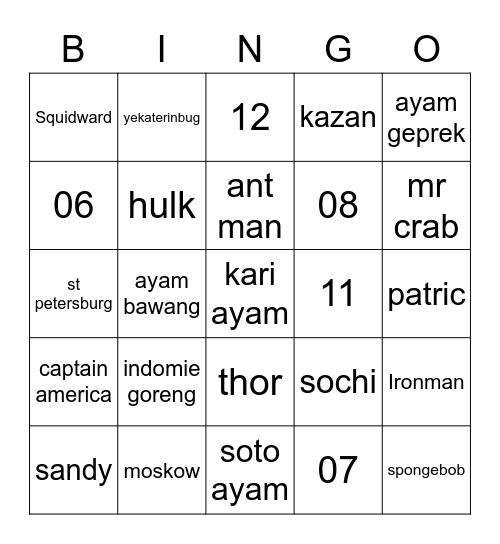 | B | I | N | G | O |
|---|---|---|---|---|
| Squidward | yekaterinbug | 12 | kazan | ayam geprek |
| 06 | hulk | ant man | 08 | mr crab |
| st petersburg | ayam bawang | kari ayam | 11 | patric |
| captain america | indomie goreng | thor | sochi | Ironman |
| sandy | moskow | soto ayam | 07 | spongebob |